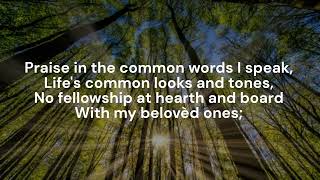 Praise in the common words I speak,
Life's common looks and tones,
No fellowship at hearth and board
With my belovèd ones;